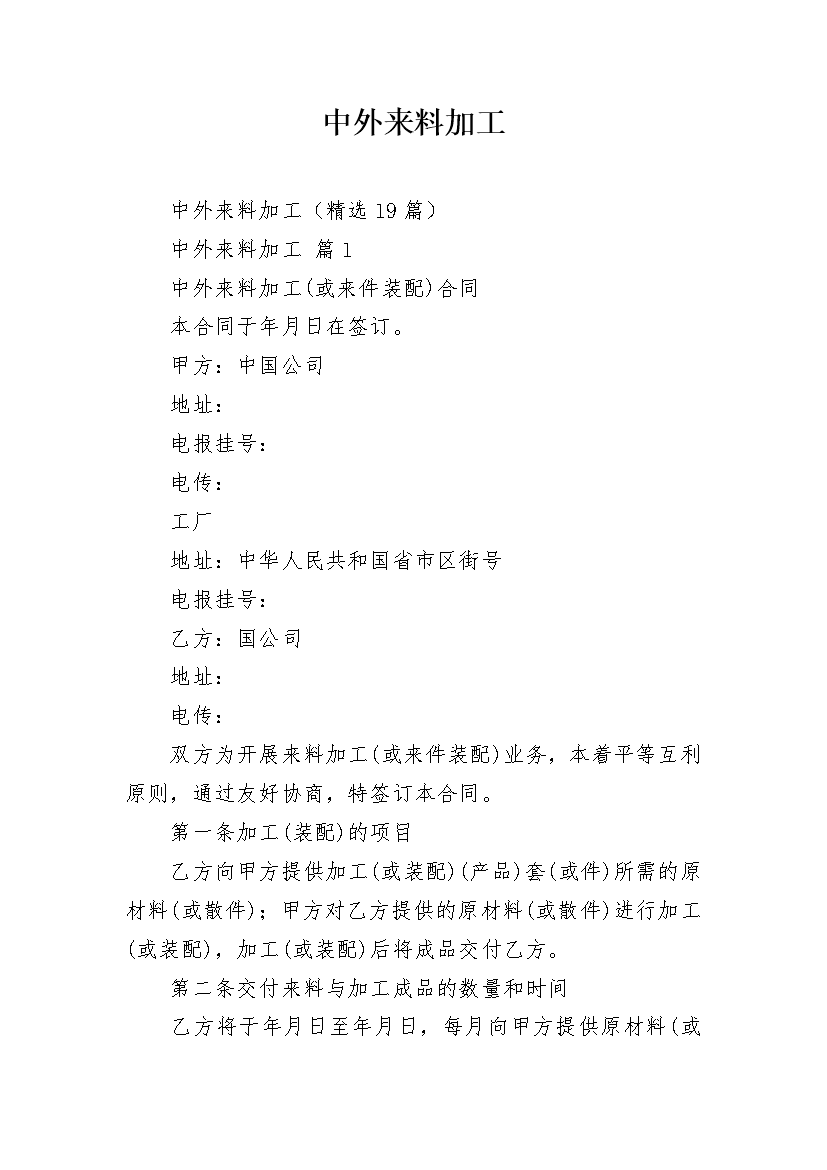 中外来料加工

中外来料加工（精选 19 篇）

中外来料加工 篇 1

中外来料加工(或来件装配)合同

本合同于年月日在签订。

甲方：中国公司

地址：

电报挂号：

电传：

工厂

地址：中华人民共和国省市区街号

电报挂号：

乙方：国公司

地址：

电传：

双方为开展来料加工(或来件装配)业务，本着平等互利原则，通过友好协商，特签订本合同。

第一条加工(装配)的项目

乙方向甲方提供加工(或装配)(产品)套(或件)所需的原材料(或散件)；甲方对乙方提供的原材料(或散件)进行加工(或装配)，加工(或装配)后将成品交付乙方。

第二条交付来料与加工成品的数量和时间

乙方将于年月日至年月日，每月向甲方提供原材料(或